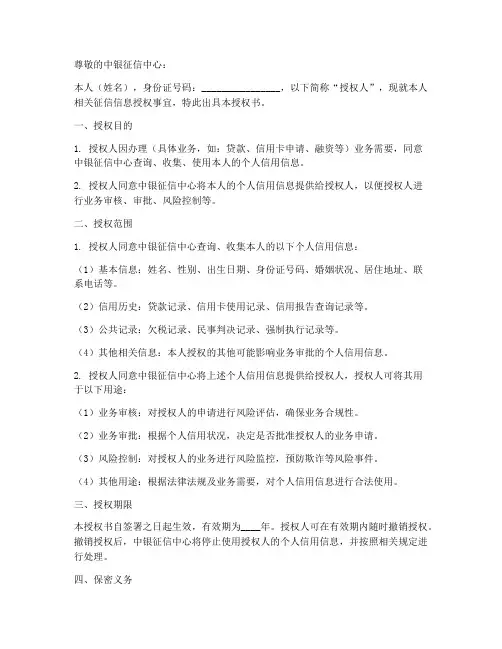 尊敬的中银征信中心：

本人（姓名），身份证号码：________________，以下简称“授权人”，现就本人相关征信信息授权事宜，特此出具本授权书。

一、授权目的

1. 授权人因办理（具体业务，如：贷款、信用卡申请、融资等）业务需要，同意中银征信中心查询、收集、使用本人的个人信用信息。

2. 授权人同意中银征信中心将本人的个人信用信息提供给授权人，以便授权人进行业务审核、审批、风险控制等。

二、授权范围

1. 授权人同意中银征信中心查询、收集本人的以下个人信用信息：

（1）基本信息：姓名、性别、出生日期、身份证号码、婚姻状况、居住地址、联系电话等。

（2）信用历史：贷款记录、信用卡使用记录、信用报告查询记录等。

（3）公共记录：欠税记录、民事判决记录、强制执行记录等。

（4）其他相关信息：本人授权的其他可能影响业务审批的个人信用信息。

2. 授权人同意中银征信中心将上述个人信用信息提供给授权人，授权人可将其用于以下用途：

（1）业务审核：对授权人的申请进行风险评估，确保业务合规性。

（2）业务审批：根据个人信用状况，决定是否批准授权人的业务申请。

（3）风险控制：对授权人的业务进行风险监控，预防欺诈等风险事件。

（4）其他用途：根据法律法规及业务需要，对个人信用信息进行合法使用。

三、授权期限

本授权书自签署之日起生效，有效期为____年。授权人可在有效期内随时撤销授权。撤销授权后，中银征信中心将停止使用授权人的个人信用信息，并按照相关规定进行处理。

四、保密义务